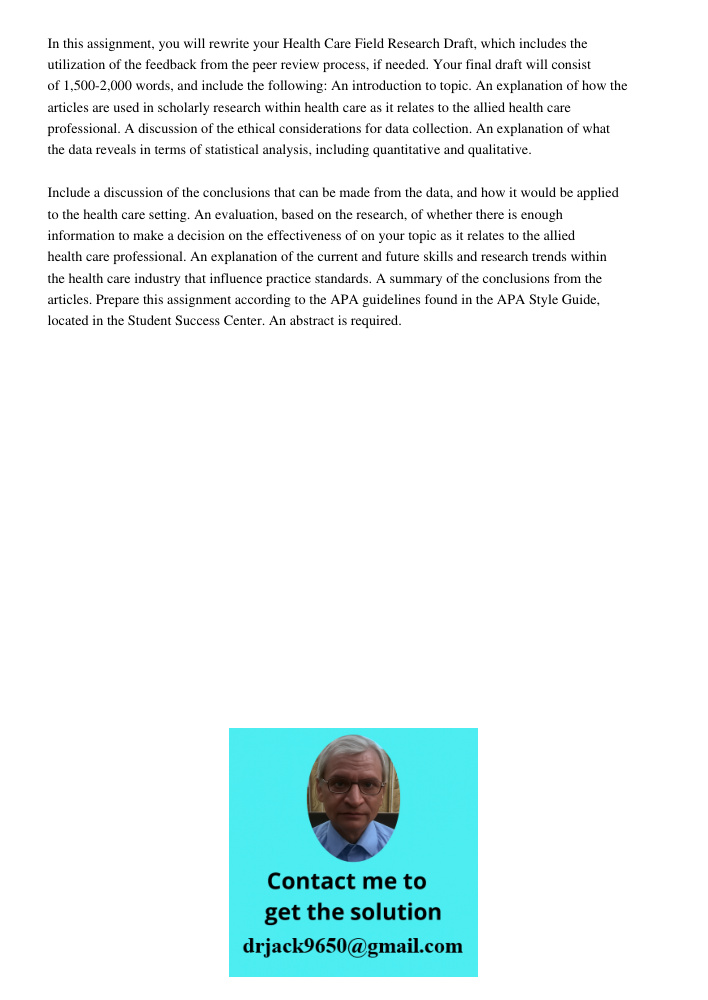 In this assignment, you will rewrite your Health Care Field Research Draft, which includes the utilization of the feedback from the peer review process, if needed. Your final draft will consist of 1,500-2,000 words, and include the following: An introduction to topic. An explanation of how the articles are used in scholarly research within health care as it relates to the allied health care professional. A discussion of the ethical considerations for data collection. An explanation of what the data reveals in terms of statistical analysis, including quantitative and qualitative.

Include a discussion of the conclusions that can be made from the data, and how it would be applied to the health care setting. An evaluation, based on the research, of whether there is enough information to make a decision on the effectiveness of on your topic as it relates to the allied health care professional. An explanation of the current and future skills and research trends within the health care industry that influence practice standards. A summary of the conclusions from the articles. Prepare this assignment according to the APA guidelines found in the APA Style Guide, located in the Student Success Center. An abstract is required.

Contact me to get the solution
drjack9650@gmail.com